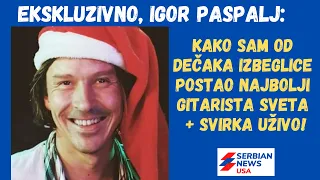 EKSKLUZIVNO, IGOR PASPALJ:

KAKO SAM OD DEČAKA IZBEGLICE POSTAO NAJBOLJI GITARISTA SVETA + SVIRKA UŽIVO!

SERBIAN NEWS USA